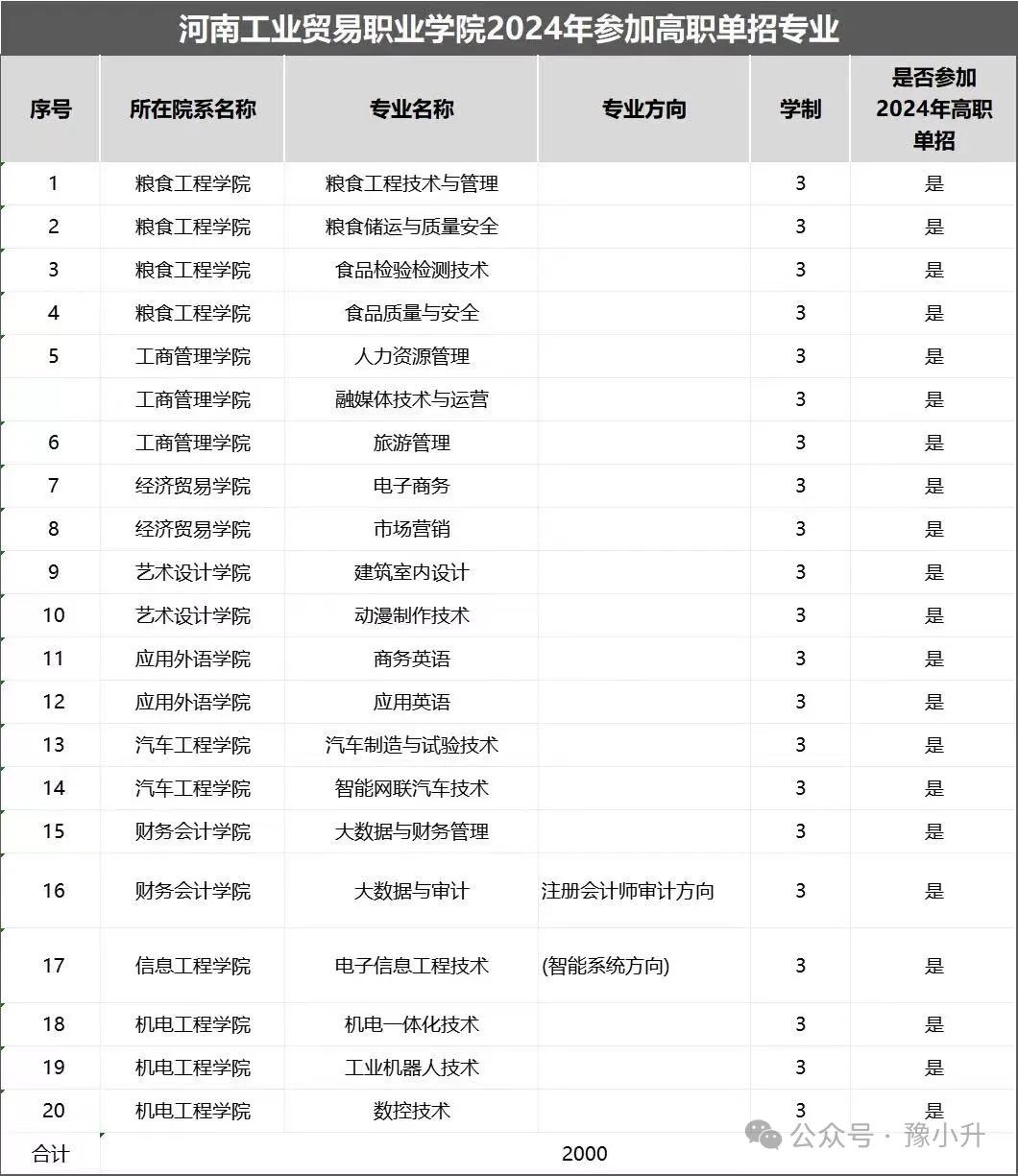 河南工业贸易职业学院2024年参加高职单招专业

| 序号 | 所在院系名称 | 专业名称 | 专业方向 | 学制 | 是否参加2024年高职单招 |
|---|---|---|---|---|---|
| 1 | 粮食工程学院 | 粮食工程技术与管理 |  | 3 | 是 |
| 2 | 粮食工程学院 | 粮食储运与质量安全 |  | 3 | 是 |
| 3 | 粮食工程学院 | 食品检验检测技术 |  | 3 | 是 |
| 4 | 粮食工程学院 | 食品质量与安全 |  | 3 | 是 |
| 5 | 工商管理学院 | 人力资源管理 |  | 3 | 是 |
|  | 工商管理学院 | 融媒体技术与运营 |  | 3 | 是 |
| 6 | 工商管理学院 | 旅游管理 |  | 3 | 是 |
| 7 | 经济贸易学院 | 电子商务 |  | 3 | 是 |
| 8 | 经济贸易学院 | 市场营销 |  | 3 | 是 |
| 9 | 艺术设计学院 | 建筑室内设计 |  | 3 | 是 |
| 10 | 艺术设计学院 | 动漫制作技术 |  | 3 | 是 |
| 11 | 应用外语学院 | 商务英语 |  | 3 | 是 |
| 12 | 应用外语学院 | 应用英语 |  | 3 | 是 |
| 13 | 汽车工程学院 | 汽车制造与试验技术 |  | 3 | 是 |
| 14 | 汽车工程学院 | 智能网联汽车技术 |  | 3 | 是 |
| 15 | 财务会计学院 | 大数据与财务管理 |  | 3 | 是 |
| 16 | 财务会计学院 | 大数据与审计 | 注册会计师审计方向 | 3 | 是 |
| 17 | 信息工程学院 | 电子信息工程技术 | (智能系统方向) | 3 | 是 |
| 18 | 机电工程学院 | 机电一体化技术 |  | 3 | 是 |
| 19 | 机电工程学院 | 工业机器人技术 |  | 3 | 是 |
| 20 | 机电工程学院 | 数控技术 |  | 3 | 是 |
| 合计 | 2000 |  |  |  |  |

公众号 · 豫小升